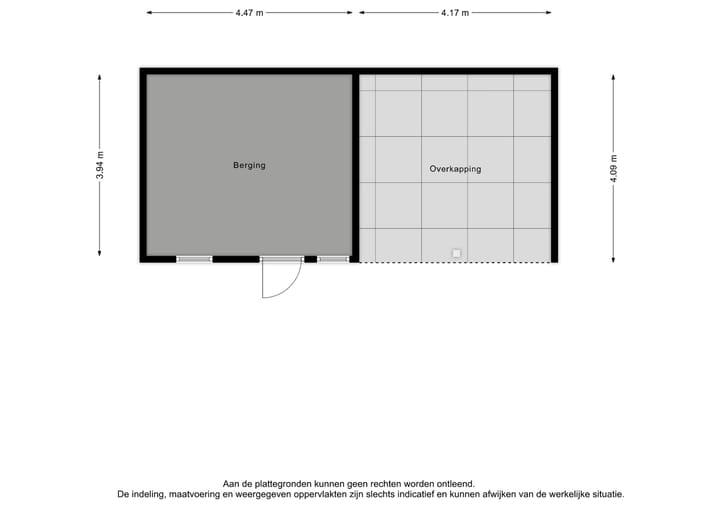 4.47 m
4.17 m
3.94 m
Berging
Overkapping
4.09 m

Aan de plattegronden kunnen geen rechten worden ontleend.
De indeling, maatvoering en weergegeven oppervlakten zijn slechts indicatief en kunnen afwijken van de werkelijke situatie.